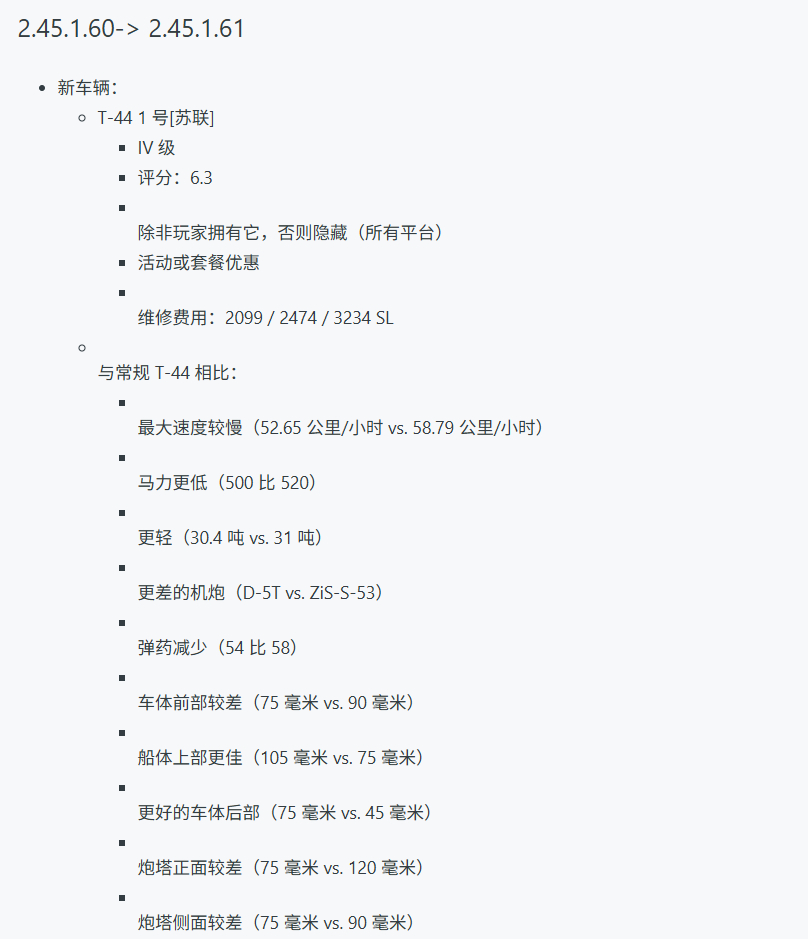 2.45.1.60-> 2.45.1.61

- 新车辆：
  - T-44 1 号[苏联]
    - IV 级
    - 评分：6.3
    - 除非玩家拥有它，否则隐藏（所有平台）
    - 活动或套餐优惠
    - 维修费用：2099 / 2474 / 3234 SL
  - 与常规 T-44 相比：
    - 最大速度较慢（52.65 公里/小时 vs. 58.79 公里/小时）
    - 马力更低（500 比 520）
    - 更轻（30.4 吨 vs. 31 吨）
    - 更差的机炮（D-5T vs. ZiS-S-53）
    - 弹药减少（54 比 58）
    - 车体前部较差（75 毫米 vs. 90 毫米）
    - 船体上部更佳（105 毫米 vs. 75 毫米）
    - 更好的车体后部（75 毫米 vs. 45 毫米）
    - 炮塔正面较差（75 毫米 vs. 120 毫米）
    - 炮塔侧面较差（75 毫米 vs. 90 毫米）